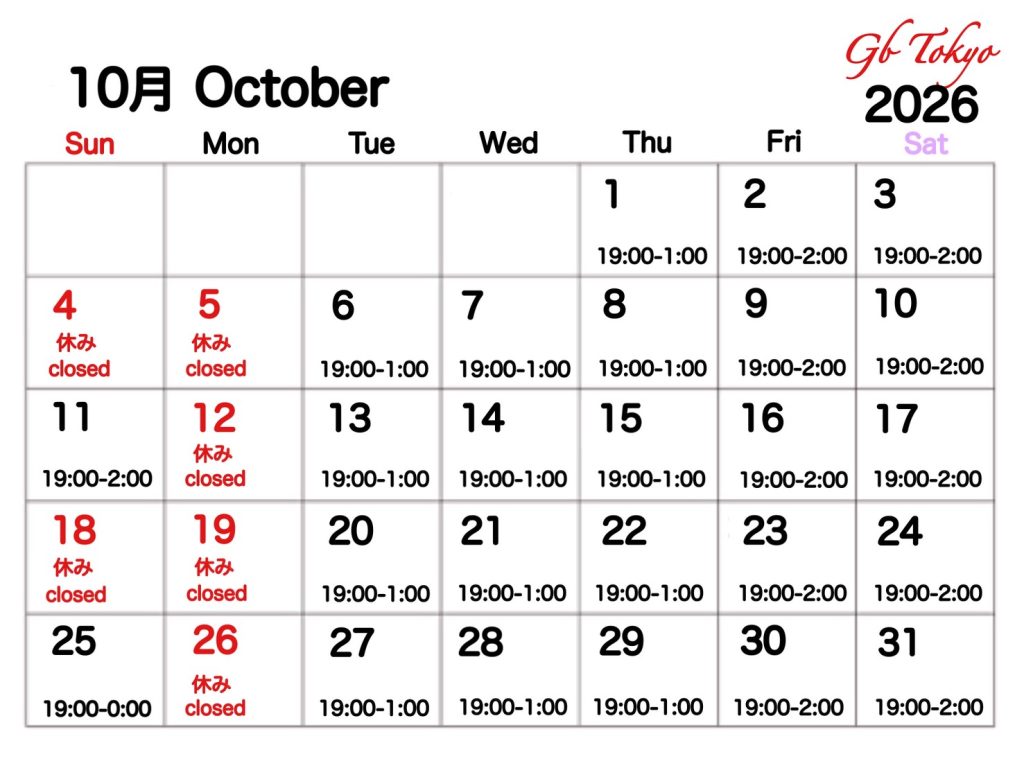 10月 October

Gb Tokyo
2026

| Sun | Mon | Tue | Wed | Thu | Fri | Sat |
|---|---|---|---|---|---|---|
| | | | | 1 19:00-1:00 | 2 19:00-2:00 | 3 19:00-2:00 |
| 4 休み closed | 5 休み closed | 6 19:00-1:00 | 7 19:00-1:00 | 8 19:00-1:00 | 9 19:00-2:00 | 10 19:00-2:00 |
| 11 19:00-2:00 | 12 休み closed | 13 19:00-1:00 | 14 19:00-1:00 | 15 19:00-1:00 | 16 19:00-2:00 | 17 19:00-2:00 |
| 18 休み closed | 19 休み closed | 20 19:00-1:00 | 21 19:00-1:00 | 22 19:00-1:00 | 23 19:00-2:00 | 24 19:00-2:00 |
| 25 19:00-0:00 | 26 休み closed | 27 19:00-1:00 | 28 19:00-1:00 | 29 19:00-1:00 | 30 19:00-2:00 | 31 19:00-2:00 |